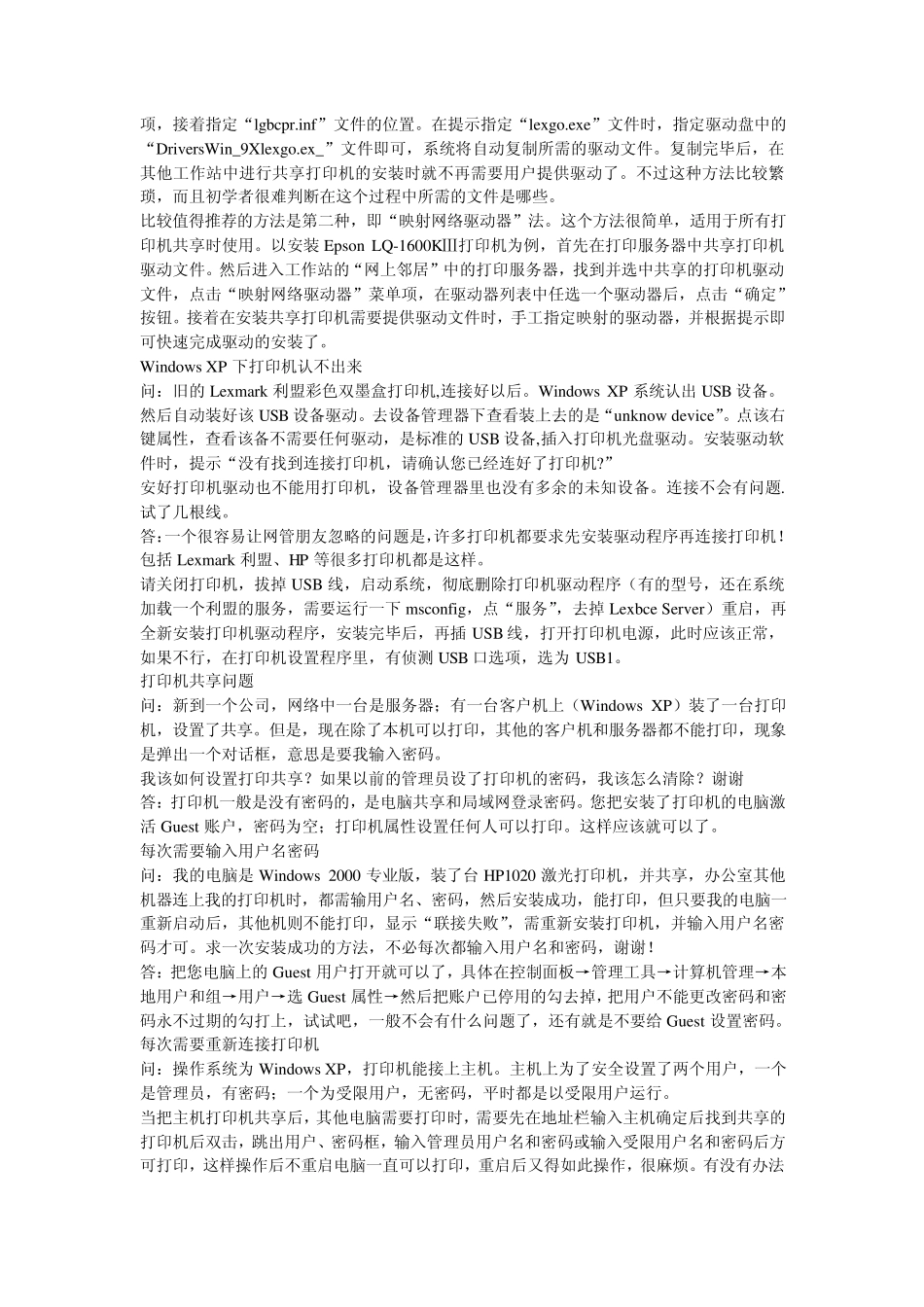 项，接着指定“lgbcpr.inf”文件的位置。在提示指定“lexgo.exe”文件时，指定驱动盘中的“DriversWin_9Xlexgo.ex_”文件即可，系统将自动复制所需的驱动文件。复制完毕后，在其他工作站中进行共享打印机的安装时就不再需要用户提供驱动了。不过这种方法比较繁琐，而且初学者很难判断在这个过程中所需的文件是哪些。
比较值得推荐的方法是第二种，即“映射网络驱动器”法。这个方法很简单，适用于所有打印机共享时使用。以安装 Epson LQ-1600KⅢ打印机为例，首先在打印服务器中共享打印机驱动文件。然后进入工作站的“网上邻居”中的打印服务器，找到并选中共享的打印机驱动文件，点击“映射网络驱动器”菜单项，在驱动器列表中任选一个驱动器后，点击“确定”按钮。接着在安装共享打印机需要提供驱动文件时，手工指定映射的驱动器，并根据提示即可快速完成驱动的安装了。
Windows XP 下打印机认不出来
问：旧的 Lexmark 利盟彩色双墨盒打印机,连接好以后。Windows XP 系统认出 USB 设备。然后自动装好该 USB 设备驱动。去设备管理器下查看装上去的是“unknow device”。点该右键属性，查看该备不需要任何驱动，是标准的 USB 设备,插入打印机光盘驱动。安装驱动软件时，提示“没有找到连接打印机，请确认您已经连好了打印机?”
安好打印机驱动也不能用打印机，设备管理器里也没有多余的未知设备。连接不会有问题.试了几根线。
答:一个很容易让网管朋友忽略的问题是,许多打印机都要求先安装驱动程序再连接打印机！包括 Lexmark 利盟、HP 等很多打印机都是这样。
请关闭打印机，拔掉 USB 线，启动系统，彻底删除打印机驱动程序（有的型号，还在系统加载一个利盟的服务，需要运行一下 msconfig，点“服务”，去掉 Lexbce Server）重启，再全新安装打印机驱动程序，安装完毕后，再插 USB 线，打开打印机电源，此时应该正常，如果不行，在打印机设置程序里，有侦测 USB 口选项，选为 USB1。
打印机共享问题
问：新到一个公司，网络中一台是服务器；有一台客户机上（Windows XP）装了一台打印机，设置了共享。但是，现在除了本机可以打印，其他的客户机和服务器都不能打印，现象是弹出一个对话框，意思是要我输入密码。
我该如何设置打印共享？如果以前的管理员设了打印机的密码，我该怎么清除？谢谢
答：打印机一般是没有密码的，是电脑共享和局域网登录密码。您把安装了打印机的电脑激活 Guest 账户，密码为空；打印机属性设置任何人可以打印。这样应该就可以了。
每次需要输入用户名密码
问：我的电脑是 Windows 2000 专业版，装了台 HP1020 激光打印机，并共享，办公室其他机器连上我的打印机时，都需输用户名、密码，然后安装成功，能打印，但只要我的电脑一重新启动后，其他机则不能打印，显示“联接失败”，需重新安装打印机，并输入用户名密码才可。求一次安装成功的方法，不必每次都输入用户名和密码，谢谢！
答：把您电脑上的 Guest 用户打开就可以了，具体在控制面板→管理工具→计算机管理→本地用户和组→用户→选 Guest 属性→然后把账户已停用的勾去掉，把用户不能更改密码和密码永不过期的勾打上，试试吧，一般不会有什么问题了，还有就是不要给 Guest 设置密码。
每次需要重新连接打印机
问：操作系统为 Windows XP，打印机能接上主机。主机上为了安全设置了两个用户，一个是管理员，有密码；一个为受限用户，无密码，平时都是以受限用户运行。
当把主机打印机共享后，其他电脑需要打印时，需要先在地址栏输入主机确定后找到共享的打印机后双击，跳出用户、密码框，输入管理员用户名和密码或输入受限用户名和密码后方可打印，这样操作后不重启电脑一直可以打印，重启后又得如此操作，很麻烦。有没有办法